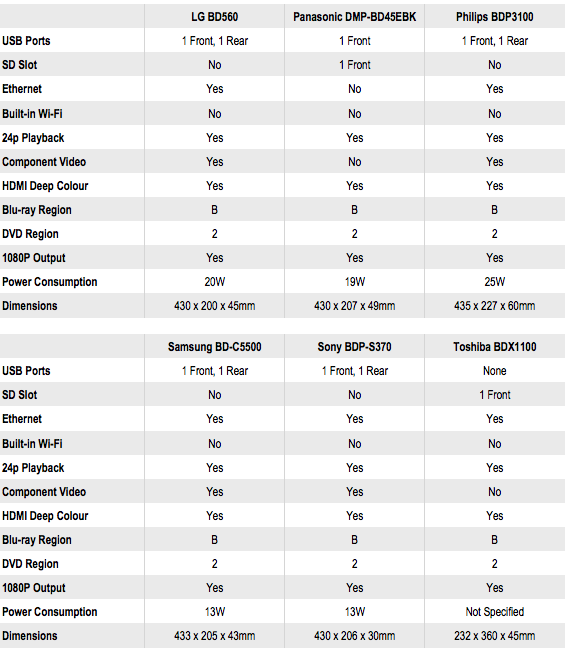 | | LG BD560 | Panasonic DMP-BD45EBK | Philips BDP3100 |
|---|---|---|---|
| USB Ports | 1 Front, 1 Rear | 1 Front | 1 Front, 1 Rear |
| SD Slot | No | 1 Front | No |
| Ethernet | Yes | No | Yes |
| Built-in Wi-Fi | No | No | No |
| 24p Playback | Yes | Yes | Yes |
| Component Video | Yes | No | Yes |
| HDMI Deep Colour | Yes | Yes | Yes |
| Blu-ray Region | B | B | B |
| DVD Region | 2 | 2 | 2 |
| 1080P Output | Yes | Yes | Yes |
| Power Consumption | 20W | 19W | 25W |
| Dimensions | 430 x 200 x 45mm | 430 x 207 x 49mm | 435 x 227 x 60mm |

| | Samsung BD-C5500 | Sony BDP-S370 | Toshiba BDX1100 |
|---|---|---|---|
| USB Ports | 1 Front, 1 Rear | 1 Front, 1 Rear | None |
| SD Slot | No | No | 1 Front |
| Ethernet | Yes | Yes | Yes |
| Built-in Wi-Fi | No | No | No |
| 24p Playback | Yes | Yes | Yes |
| Component Video | Yes | Yes | No |
| HDMI Deep Colour | Yes | Yes | Yes |
| Blu-ray Region | B | B | B |
| DVD Region | 2 | 2 | 2 |
| 1080P Output | Yes | Yes | Yes |
| Power Consumption | 13W | 13W | Not Specified |
| Dimensions | 433 x 205 x 43mm | 430 x 206 x 30mm | 232 x 360 x 45mm |